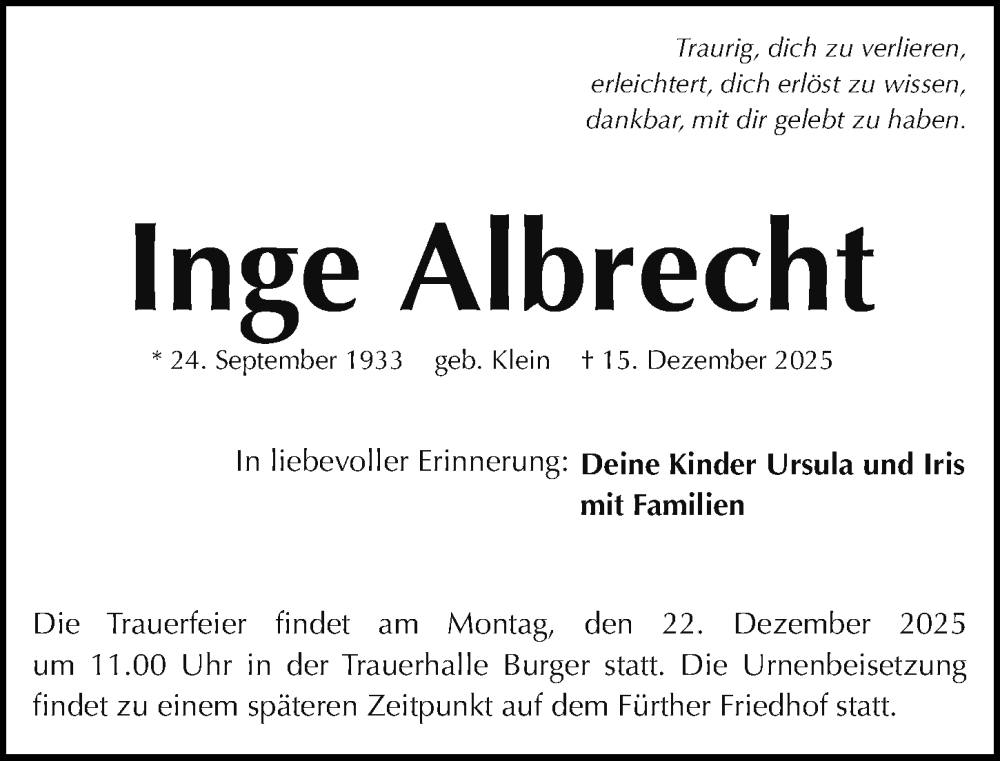 Traurig, dich zu verlieren,
erleichtert, dich erlöst zu wissen,
dankbar, mit dir gelebt zu haben.

Inge Albrecht

* 24. September 1933 geb. Klein † 15. Dezember 2025

In liebevoller Erinnerung: Deine Kinder Ursula und Iris mit Familien

Die Trauerfeier findet am Montag, den 22. Dezember 2025 um 11.00 Uhr in der Trauerhalle Burger statt. Die Urnenbeisetzung findet zu einem späteren Zeitpunkt auf dem Fürther Friedhof statt.